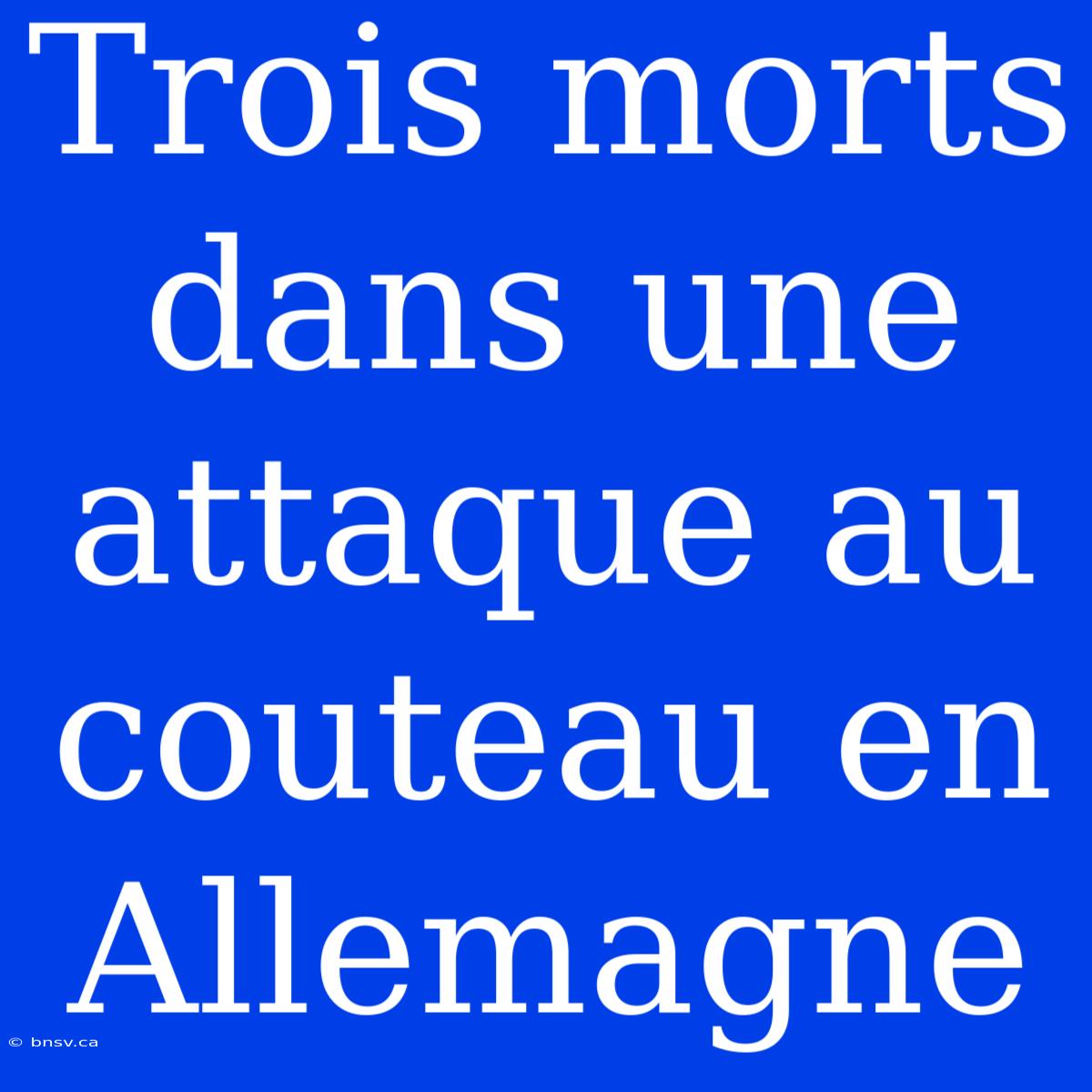 Trois morts dans une attaque au couteau en Allemagne

© bnsv.ca